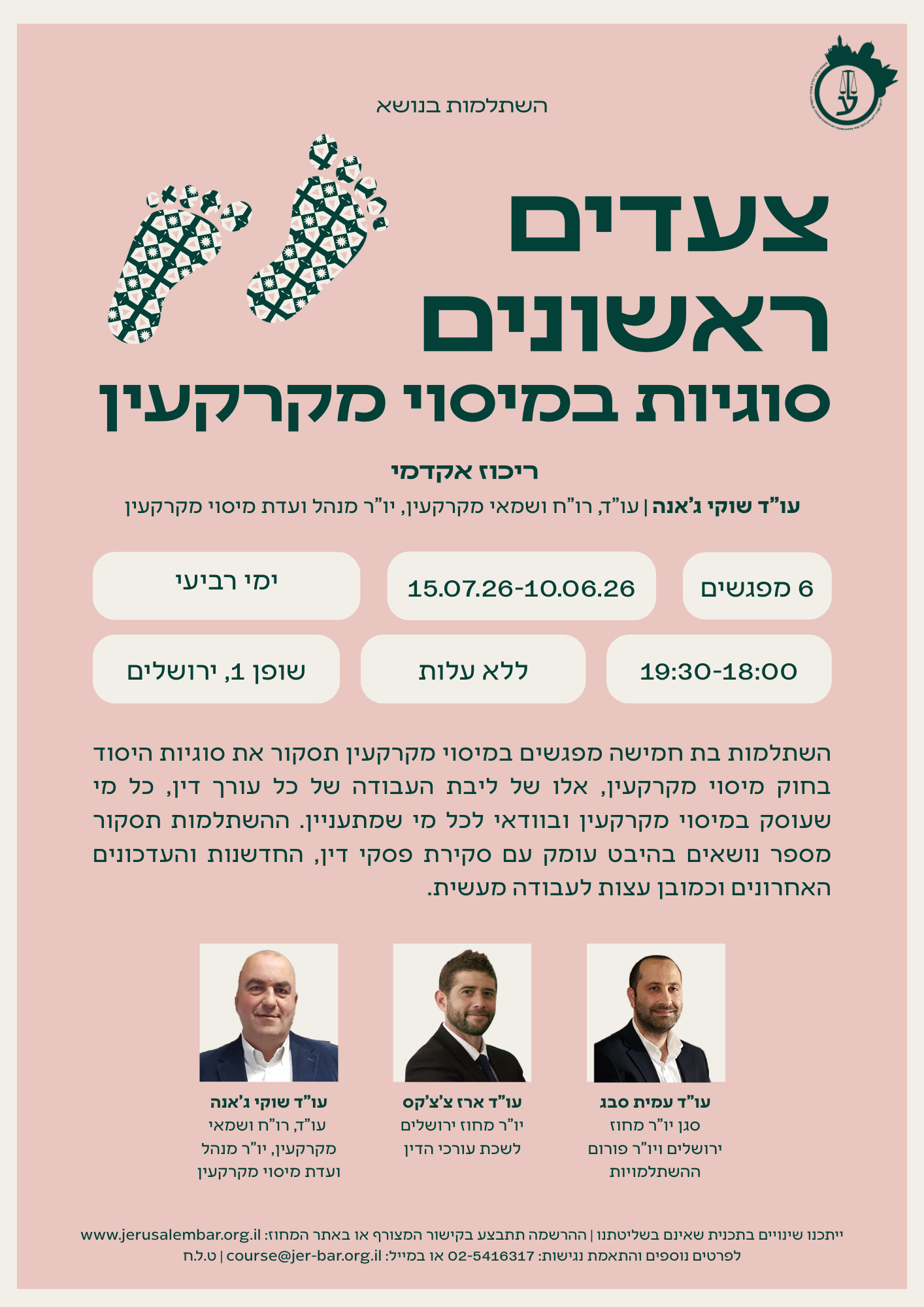 השתלמות בנושא

צעדים
ראשונים
סוגיות במיסוי מקרקעין

ריכוז אקדמי
עו"ד שוקי ג'אנה | עו"ד, רו"ח ושמאי מקרקעין, יו"ר מנהל ועדת מיסוי מקרקעין

6 מפגשים
15.07.26-10.06.26
ימי רביעי

19:30-18:00
ללא עלות
שופן 1, ירושלים

השתלמות בת חמישה מפגשים במיסוי מקרקעין תסקור את סוגיות היסוד בחוק מיסוי מקרקעין, אלו של ליבת העבודה של כל עורך דין, כל מי שעוסק במיסוי מקרקעין ובוודאי לכל מי שמתעניין. ההשתלמות תסקור מספר נושאים בהיבט עומק עם סקירת פסקי דין, החדשנות והעדכונים האחרונים וכמובן עצות לעבודה מעשית.

עו"ד עמית סבג
סגן יו"ר מחוז
ירושלים ויו"ר פורום
ההשתלמויות

עו"ד ארז צ'צ'קס
יו"ר מחוז ירושלים
לשכת עורכי הדין

עו"ד שוקי ג'אנה
עו"ד, רו"ח ושמאי
מקרקעין, יו"ר מנהל
ועדת מיסוי מקרקעין

ייתכנו שינויים בתכנית שאינם בשליטתנו | ההרשמה תתבצע בקישור המצורף או באתר המחוז: www.jerusalembar.org.il
לפרטים נוספים והתאמת נגישות: 02-5416317 או במייל: course@jer-bar.org.il | ט.ל.ח